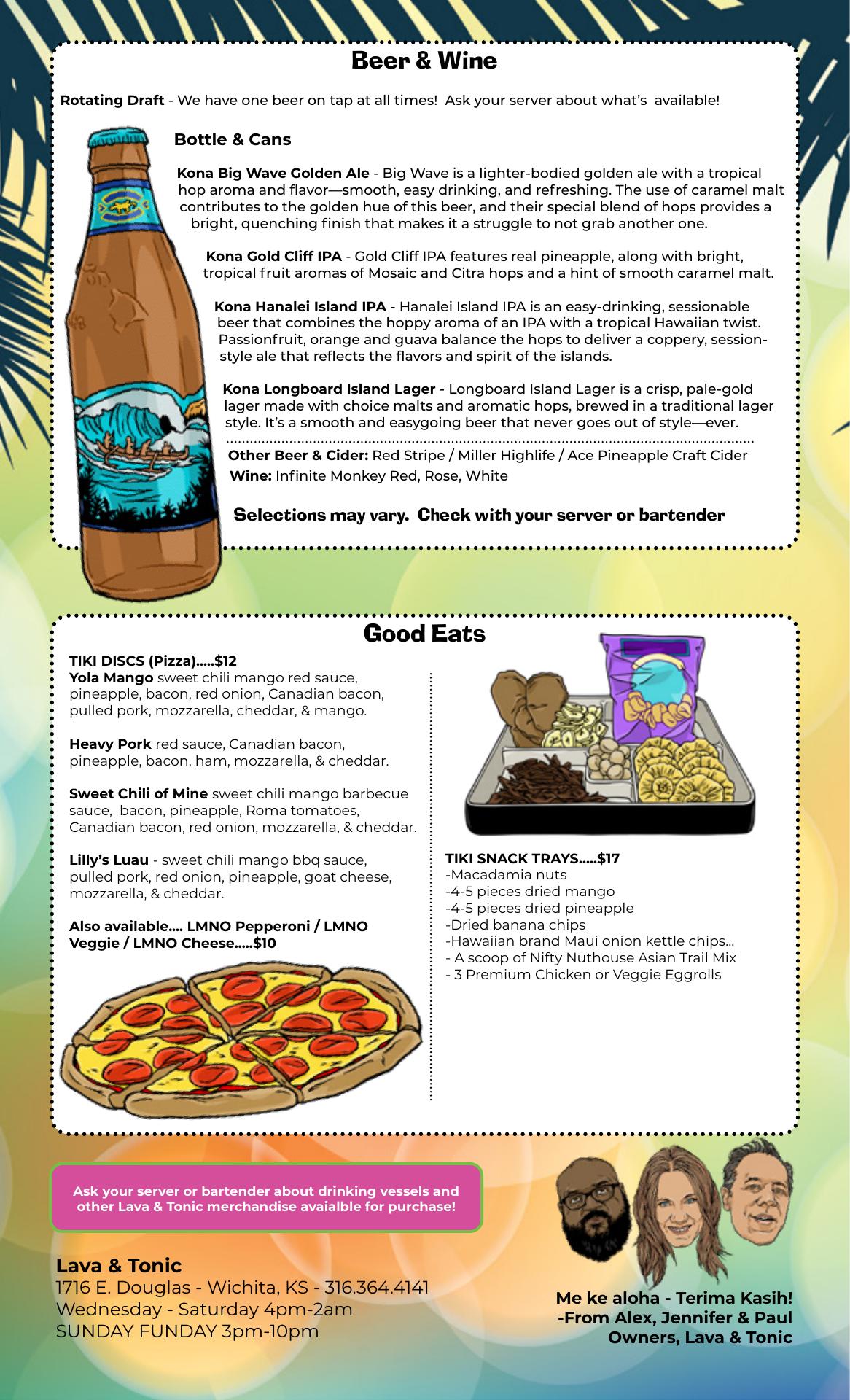 Beer & Wine

Rotating Draft - We have one beer on tap at all times! Ask your server about what's available!

Bottle & Cans

Kona Big Wave Golden Ale - Big Wave is a lighter-bodied golden ale with a tropical hop aroma and flavor—smooth, easy drinking, and refreshing. The use of caramel malt contributes to the golden hue of this beer, and their special blend of hops provides a bright, quenching finish that makes it a struggle to not grab another one.

Kona Gold Cliff IPA - Gold Cliff IPA features real pineapple, along with bright, tropical fruit aromas of Mosaic and Citra hops and a hint of smooth caramel malt.

Kona Hanalei Island IPA - Hanalei Island IPA is an easy-drinking, sessionable beer that combines the hoppy aroma of an IPA with a tropical Hawaiian twist. Passionfruit, orange and guava balance the hops to deliver a coppery, session-style ale that reflects the flavors and spirit of the islands.

Kona Longboard Island Lager - Longboard Island Lager is a crisp, pale-gold lager made with choice malts and aromatic hops, brewed in a traditional lager style. It's a smooth and easygoing beer that never goes out of style—ever.

Other Beer & Cider: Red Stripe / Miller Highlife / Ace Pineapple Craft Cider
Wine: Infinite Monkey Red, Rose, White

Selections may vary. Check with your server or bartender

Good Eats

TIKI DISCS (Pizza).....$12
Yola Mango sweet chili mango red sauce, pineapple, bacon, red onion, Canadian bacon, pulled pork, mozzarella, cheddar, & mango.

Heavy Pork red sauce, Canadian bacon, pineapple, bacon, ham, mozzarella, & cheddar.

Sweet Chili of Mine sweet chili mango barbecue sauce, bacon, pineapple, Roma tomatoes, Canadian bacon, red onion, mozzarella, & cheddar.

Lilly's Luau - sweet chili mango bbq sauce, pulled pork, red onion, pineapple, goat cheese, mozzarella, & cheddar.

Also available.... LMNO Pepperoni / LMNO Veggie / LMNO Cheese.....$10

TIKI SNACK TRAYS.....$17
-Macadamia nuts
-4-5 pieces dried mango
-4-5 pieces dried pineapple
-Dried banana chips
-Hawaiian brand Maui onion kettle chips...
- A scoop of Nifty Nuthouse Asian Trail Mix
- 3 Premium Chicken or Veggie Eggrolls

Ask your server or bartender about drinking vessels and other Lava & Tonic merchandise avaialble for purchase!

Lava & Tonic
1716 E. Douglas - Wichita, KS - 316.364.4141
Wednesday - Saturday 4pm-2am
SUNDAY FUNDAY 3pm-10pm

Me ke aloha - Terima Kasih!
-From Alex, Jennifer & Paul
Owners, Lava & Tonic